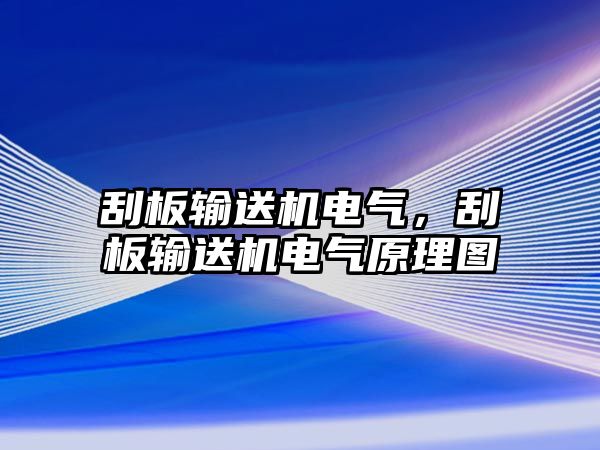 刮板输送机电气，刮板输送机电气原理图